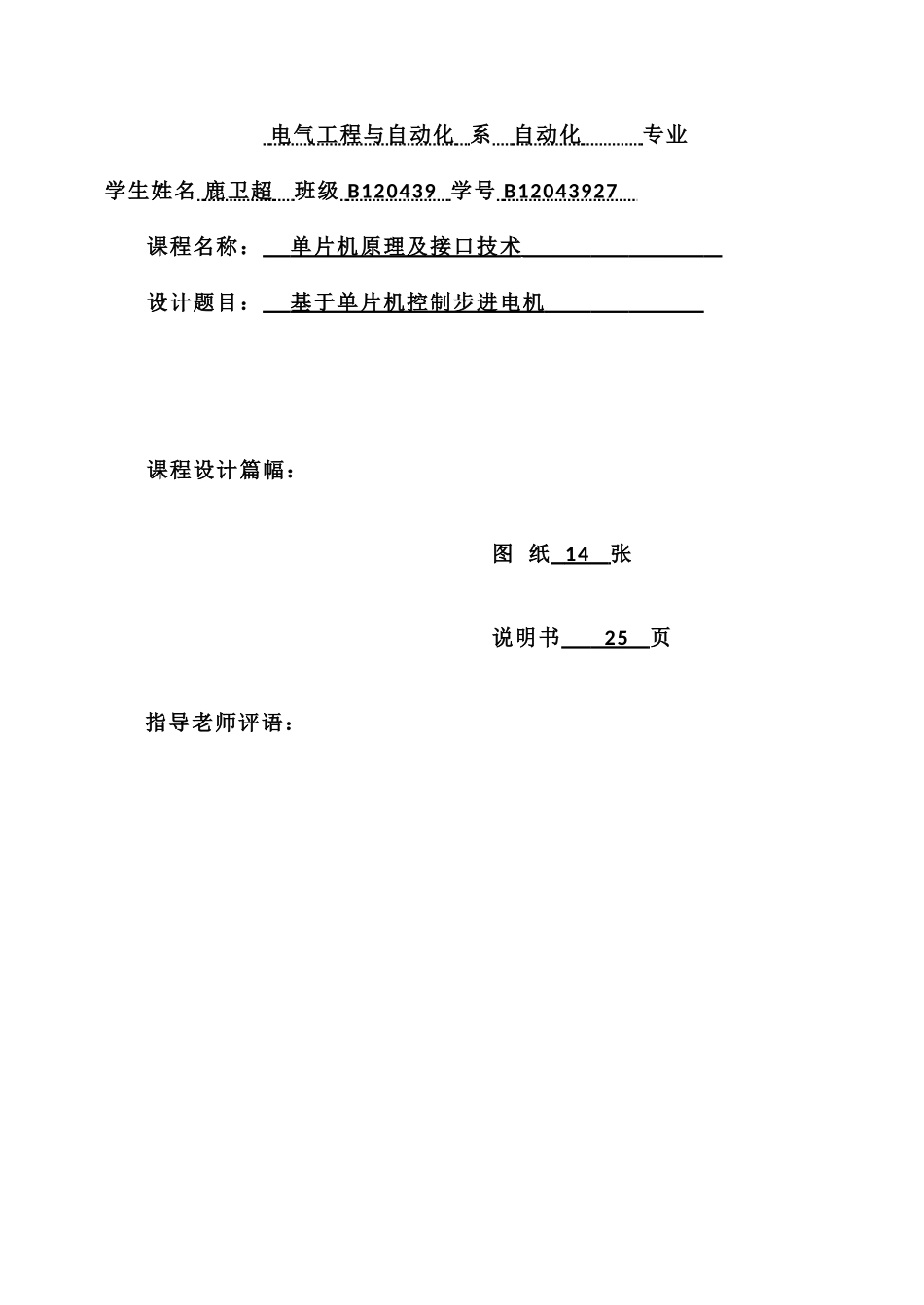 电气工程与自动化 系 自动化 专业

学生姓名 鹿卫超 班级 B120439 学号 B12043927

课程名称： 单片机原理及接口技术

设计题目： 基于单片机控制步进电机

课程设计篇幅：

图 纸 14 张

说明书 25 页

指导老师评语：